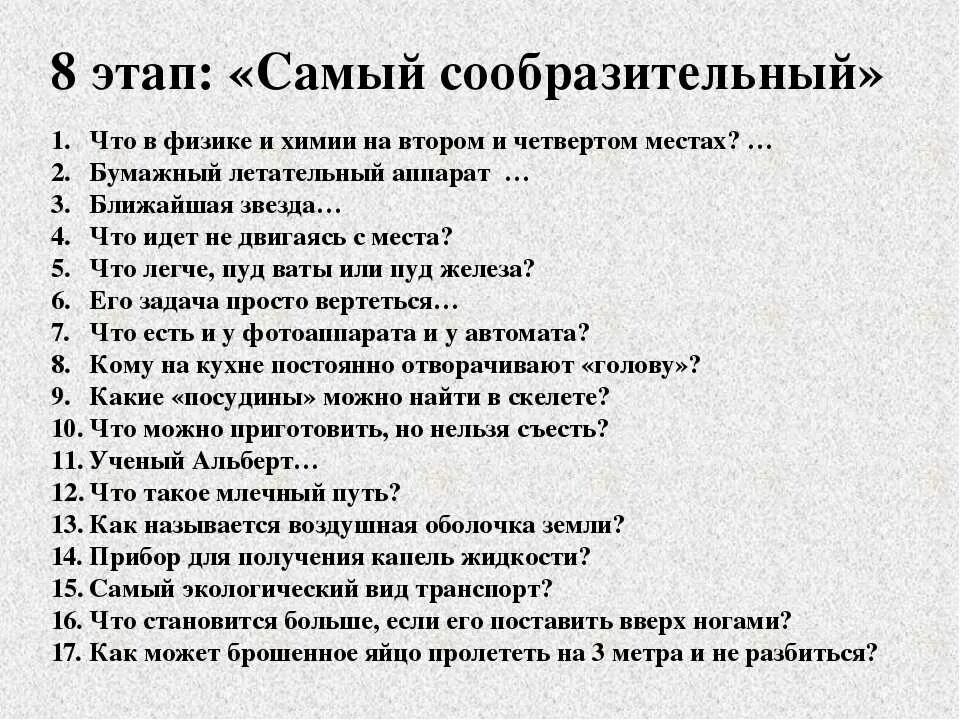 8 этап: «Самый сообразительный»

1. Что в физике и химии на втором и четвертом местах? …
2. Бумажный летательный аппарат …
3. Ближайшая звезда…
4. Что идет не двигаясь с места?
5. Что легче, пуд ваты или пуд железа?
6. Его задача просто вертеться…
7. Что есть и у фотоаппарата и у автомата?
8. Кому на кухне постоянно отворачивают «голову»?
9. Какие «посудины» можно найти в скелете?
10. Что можно приготовить, но нельзя съесть?
11. Ученый Альберт…
12. Что такое млечный путь?
13. Как называется воздушная оболочка земли?
14. Прибор для получения капель жидкости?
15. Самый экологический вид транспорт?
16. Что становится больше, если его поставить вверх ногами?
17. Как может брошенное яйцо пролететь на 3 метра и не разбиться?